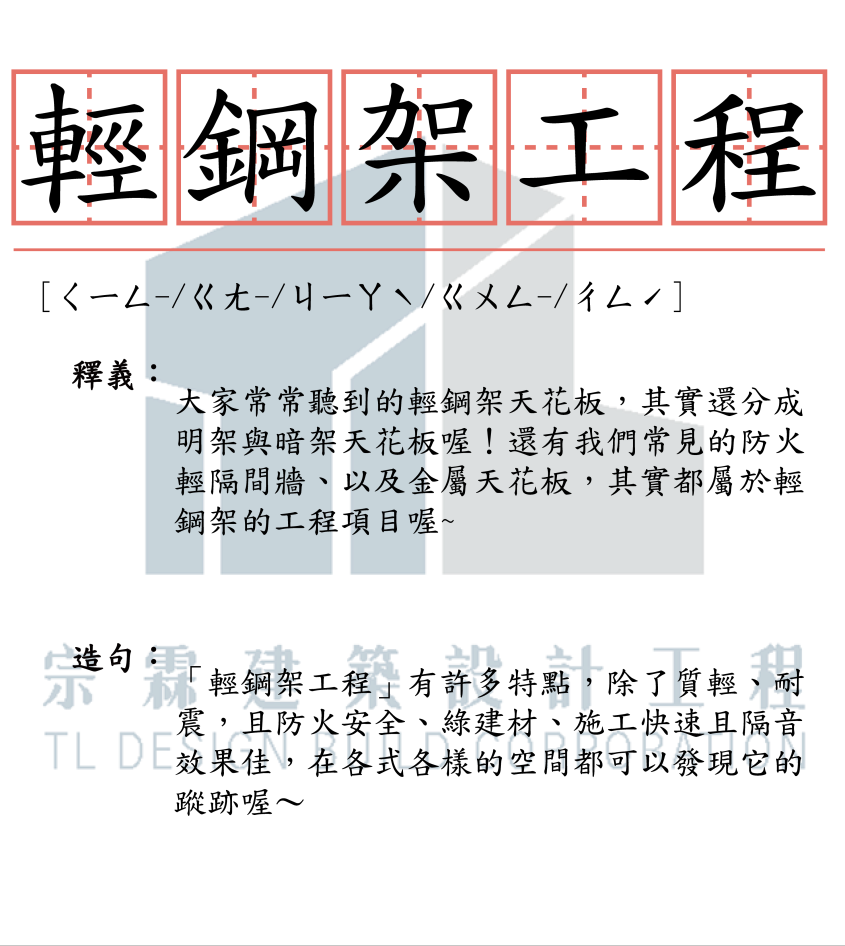 輕鋼架工程

[ㄑㄧㄥ-/ㄍㄤ-/ㄐㄧㄚˋ/ㄍㄨㄥ-/ㄔㄥˊ]

釋義：

大家常常聽到的輕鋼架天花板，其實還分成明架與暗架天花板喔！還有我們常見的防火輕隔間牆、以及金屬天花板，其實都屬於輕鋼架的工程項目喔~

造句：

「輕鋼架工程」有許多特點，除了質輕、耐震，且防火安全、綠建材、施工快速且隔音效果佳，在各式各樣的空間都可以發現它的蹤跡喔～

宗霖建築設計工程
TL DESIGN BUILD CORPORATION